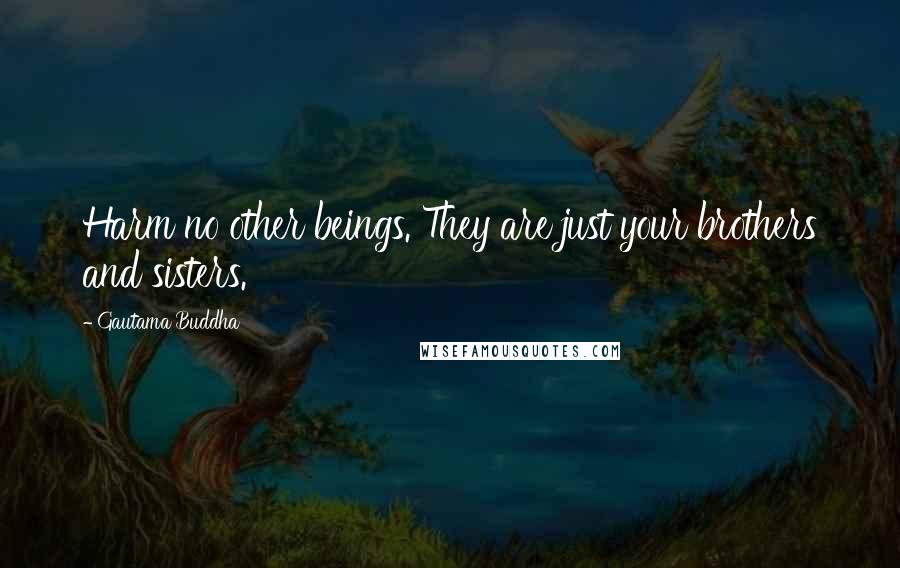 Harm no other beings. They are just your brothers and sisters.

- Gautama Buddha

WISEFAMOUSQUOTES.COM